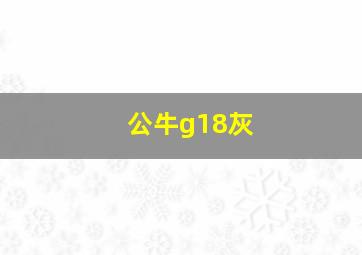 公牛g18灰